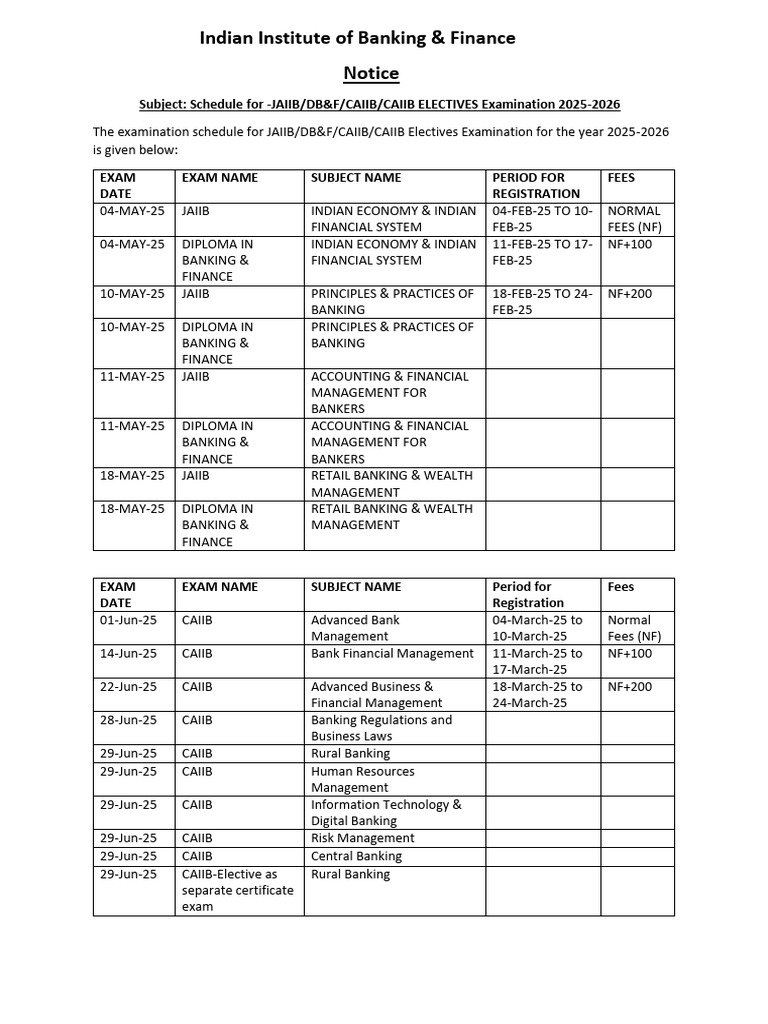 Indian Institute of Banking & Finance

Notice

Subject: Schedule for -JAIIB/DB&F/CAIIB/CAIIB ELECTIVES Examination 2025-2026

The examination schedule for JAIIB/DB&F/CAIIB/CAIIB Electives Examination for the year 2025-2026 is given below:

| EXAM DATE | EXAM NAME | SUBJECT NAME | PERIOD FOR REGISTRATION | FEES |
|---|---|---|---|---|
| 04-MAY-25 | JAIIB | INDIAN ECONOMY & INDIAN FINANCIAL SYSTEM | 04-FEB-25 TO 10-FEB-25 | NORMAL FEES (NF) |
| 04-MAY-25 | DIPLOMA IN BANKING & FINANCE | INDIAN ECONOMY & INDIAN FINANCIAL SYSTEM | 11-FEB-25 TO 17-FEB-25 | NF+100 |
| 10-MAY-25 | JAIIB | PRINCIPLES & PRACTICES OF BANKING | 18-FEB-25 TO 24-FEB-25 | NF+200 |
| 10-MAY-25 | DIPLOMA IN BANKING & FINANCE | PRINCIPLES & PRACTICES OF BANKING | | |
| 11-MAY-25 | JAIIB | ACCOUNTING & FINANCIAL MANAGEMENT FOR BANKERS | | |
| 11-MAY-25 | DIPLOMA IN BANKING & FINANCE | ACCOUNTING & FINANCIAL MANAGEMENT FOR BANKERS | | |
| 18-MAY-25 | JAIIB | RETAIL BANKING & WEALTH MANAGEMENT | | |
| 18-MAY-25 | DIPLOMA IN BANKING & FINANCE | RETAIL BANKING & WEALTH MANAGEMENT | | |

| EXAM DATE | EXAM NAME | SUBJECT NAME | Period for Registration | Fees |
|---|---|---|---|---|
| 01-Jun-25 | CAIIB | Advanced Bank Management | 04-March-25 to 10-March-25 | Normal Fees (NF) |
| 14-Jun-25 | CAIIB | Bank Financial Management | 11-March-25 to 17-March-25 | NF+100 |
| 22-Jun-25 | CAIIB | Advanced Business & Financial Management | 18-March-25 to 24-March-25 | NF+200 |
| 28-Jun-25 | CAIIB | Banking Regulations and Business Laws | | |
| 29-Jun-25 | CAIIB | Rural Banking | | |
| 29-Jun-25 | CAIIB | Human Resources Management | | |
| 29-Jun-25 | CAIIB | Information Technology & Digital Banking | | |
| 29-Jun-25 | CAIIB | Risk Management | | |
| 29-Jun-25 | CAIIB | Central Banking | | |
| 29-Jun-25 | CAIIB-Elective as separate certificate exam | Rural Banking | | |